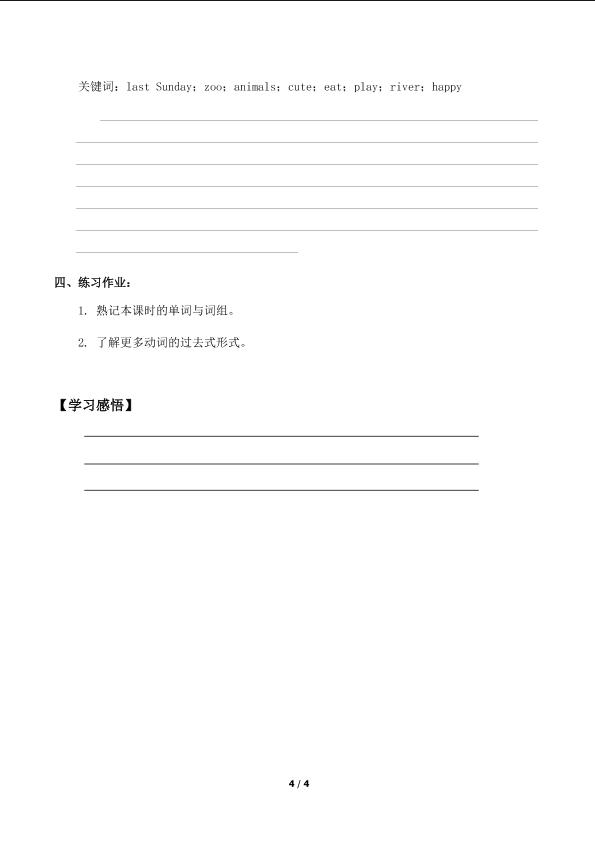 关键词：last Sunday；zoo；animals；cute；eat；play；river；happy

____
____
____
____
____
____

四、练习作业：

1. 熟记本课时的单词与词组。

2. 了解更多动词的过去式形式。

【学习感悟】

____
____
____

4 / 4